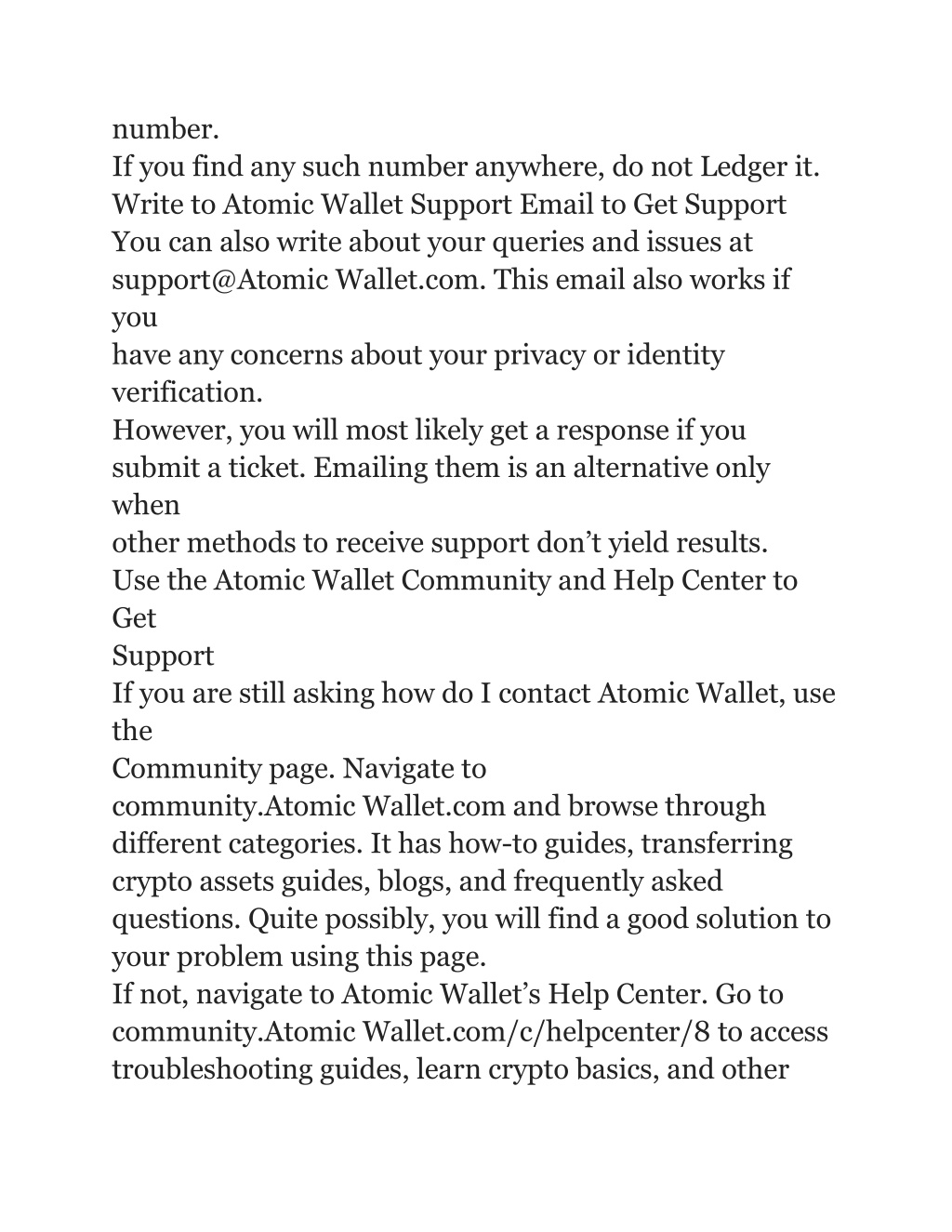 number.
If you find any such number anywhere, do not Ledger it.
Write to Atomic Wallet Support Email to Get Support
You can also write about your queries and issues at support@Atomic Wallet.com. This email also works if you
have any concerns about your privacy or identity verification.
However, you will most likely get a response if you submit a ticket. Emailing them is an alternative only when
other methods to receive support don’t yield results.
Use the Atomic Wallet Community and Help Center to Get
Support
If you are still asking how do I contact Atomic Wallet, use the
Community page. Navigate to community.Atomic Wallet.com and browse through different categories. It has how-to guides, transferring crypto assets guides, blogs, and frequently asked questions. Quite possibly, you will find a good solution to your problem using this page.
If not, navigate to Atomic Wallet’s Help Center. Go to community.Atomic Wallet.com/c/helpcenter/8 to access troubleshooting guides, learn crypto basics, and other